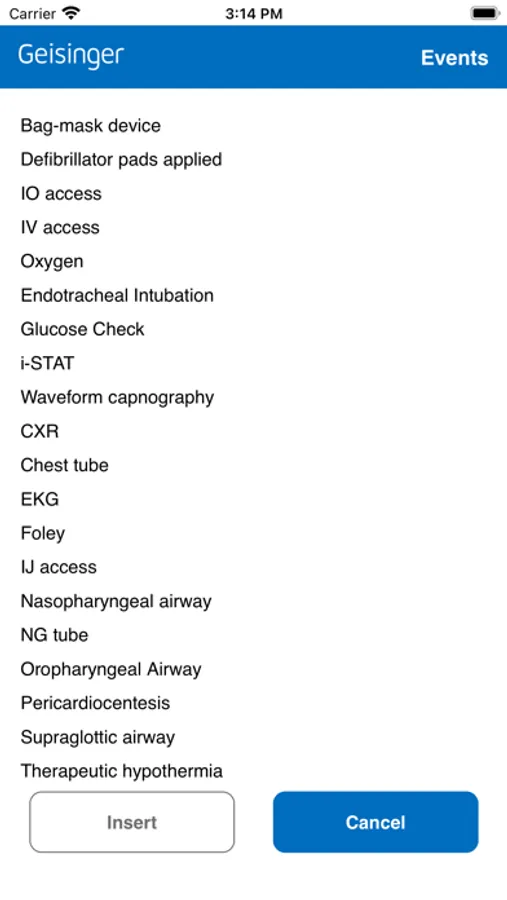 Carrier
3:14 PM

Geisinger
Events

Bag-mask device
Defibrillator pads applied
IO access
IV access
Oxygen
Endotracheal Intubation
Glucose Check
i-STAT
Waveform capnography
CXR
Chest tube
EKG
Foley
IJ access
Nasopharyngeal airway
NG tube
Oropharyngeal Airway
Pericardiocentesis
Supraglottic airway
Therapeutic hypothermia

Insert
Cancel